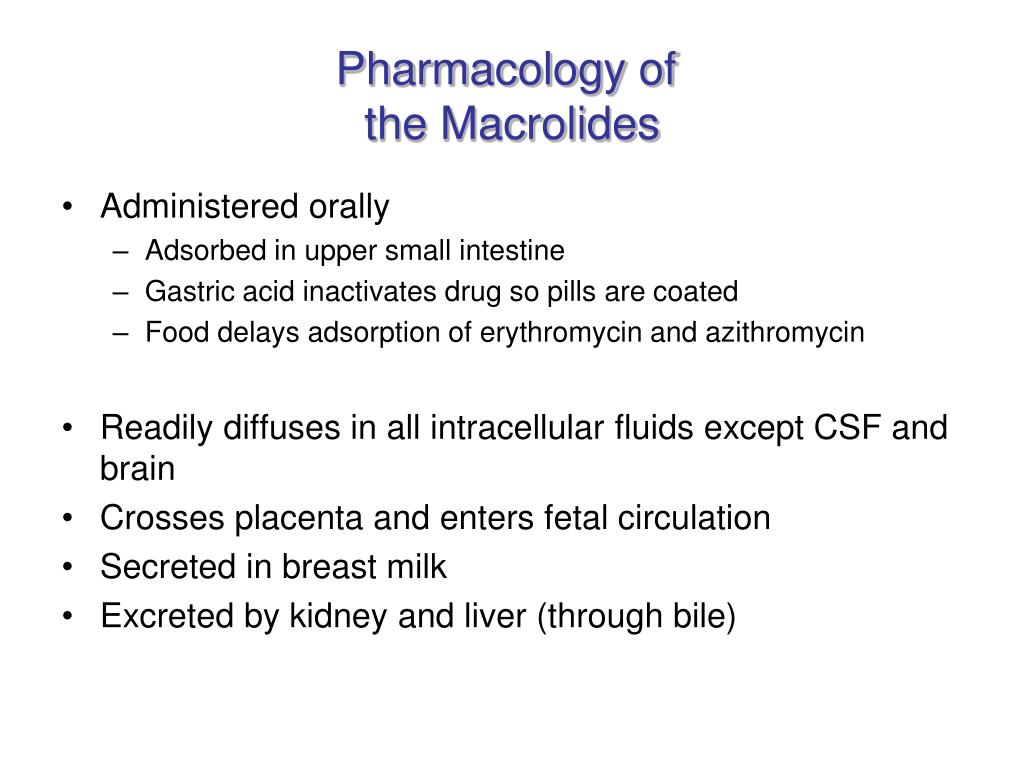 Pharmacology of the Macrolides

• Administered orally
– Adsorbed in upper small intestine
– Gastric acid inactivates drug so pills are coated
– Food delays adsorption of erythromycin and azithromycin

• Readily diffuses in all intracellular fluids except CSF and brain
• Crosses placenta and enters fetal circulation
• Secreted in breast milk
• Excreted by kidney and liver (through bile)